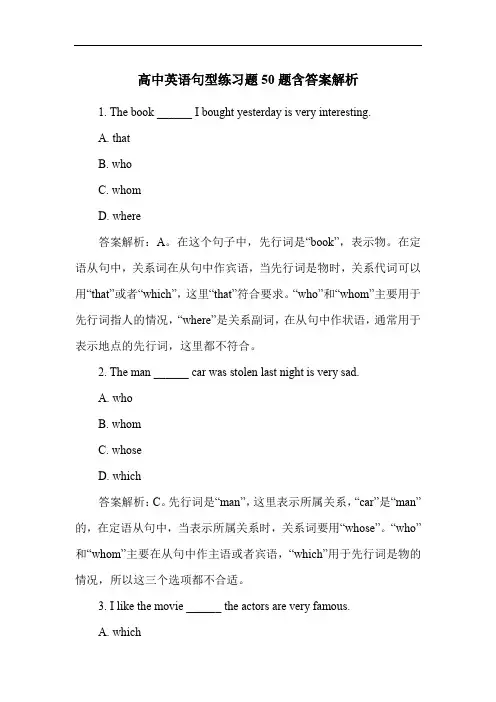 高中英语句型练习题 50 题含答案解析

1. The book ______ I bought yesterday is very interesting.

A. that

B. who

C. whom

D. where

答案解析：A。在这个句子中，先行词是“book”，表示物。在定语从句中，关系词在从句中作宾语，当先行词是物时，关系代词可以用“that”或者“which”，这里“that”符合要求。“who”和“whom”主要用于先行词指人的情况，“where”是关系副词，在从句中作状语，通常用于表示地点的先行词，这里都不符合。

2. The man ______ car was stolen last night is very sad.

A. who

B. whom

C. whose

D. which

答案解析：C。先行词是“man”，这里表示所属关系，“car”是“man”的，在定语从句中，当表示所属关系时，关系词要用“whose”。“who”和“whom”主要在从句中作主语或者宾语，“which”用于先行词是物的情况，所以这三个选项都不合适。

3. I like the movie ______ the actors are very famous.

A. which